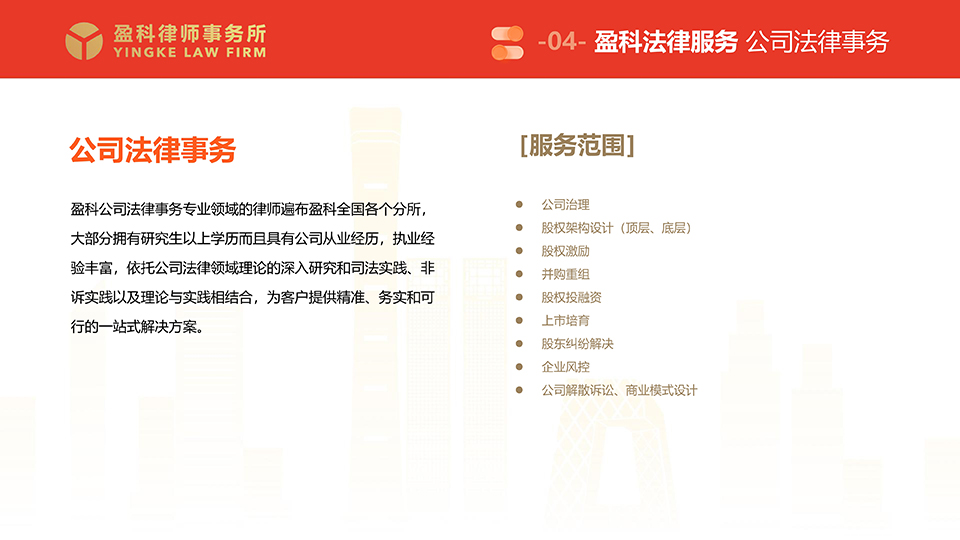 盈科律师事务所
YINGKE LAW FIRM

-04- 盈科法律服务 公司法律事务

公司法律事务

盈科公司法律事务专业领域的律师遍布盈科全国各个分所，大部分拥有研究生以上学历而且具有公司从业经历，执业经验丰富，依托公司法律领域理论的深入研究和司法实践、非诉实践以及理论与实践相结合，为客户提供精准、务实和可行的一站式解决方案。

[服务范围]

• 公司治理
• 股权架构设计（顶层、底层）
• 股权激励
• 并购重组
• 股权投融资
• 上市培育
• 股东纠纷解决
• 企业风控
• 公司解散诉讼、商业模式设计